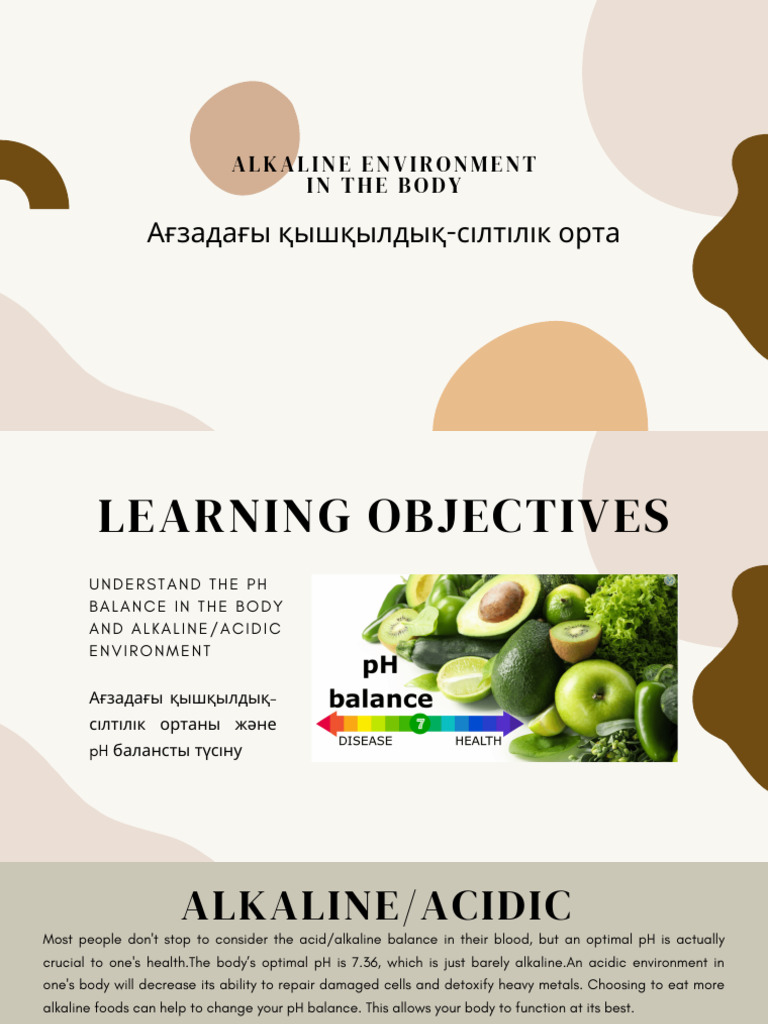 ALKALINE ENVIRONMENT IN THE BODY

Ағзадағы қышқылдық-сілтілік орта

LEARNING OBJECTIVES

UNDERSTAND THE PH BALANCE IN THE BODY AND ALKALINE/ACIDIC ENVIRONMENT

Ағзадағы қышқылдық-сілтілік ортаны және pH балансты түсіну

pH balance

7

DISEASE HEALTH

ALKALINE/ACIDIC

Most people don't stop to consider the acid/alkaline balance in their blood, but an optimal pH is actually crucial to one's health.The body's optimal pH is 7.36, which is just barely alkaline.An acidic environment in one's body will decrease its ability to repair damaged cells and detoxify heavy metals. Choosing to eat more alkaline foods can help to change your pH balance. This allows your body to function at its best.